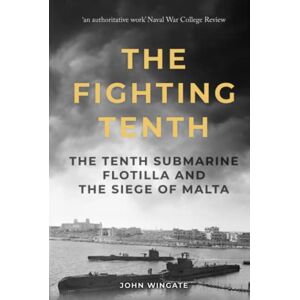 'an authoritative work' Naval War College Review

THE FIGHTING TENTH

THE TENTH SUBMARINE FLOTILLA AND THE SIEGE OF MALTA

JOHN WINGATE